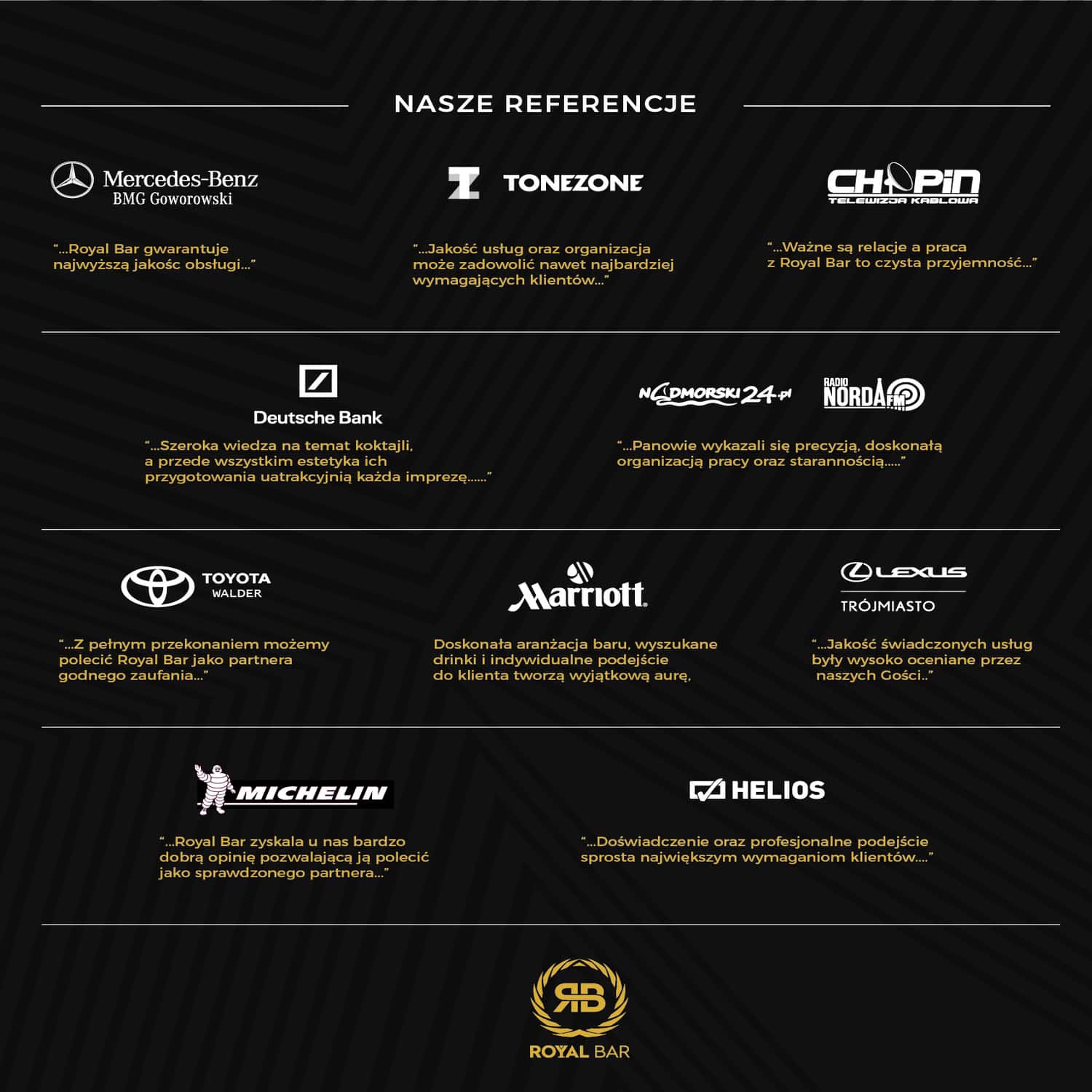 NASZE REFERENCJE

Mercedes-Benz
BMG Goworowski

"...Royal Bar gwarantuje najwyższą jakośc obsługi..."

TONEZONE

"...Jakość usług oraz organizacja może zadowolić nawet najbardziej wymagających klientów..."

CHOPIN
TELEWIZJA KABLOWA

"...Ważne są relacje a praca z Royal Bar to czysta przyjemność..."

Deutsche Bank

"...Szeroka wiedza na temat koktajli, a przede wszystkim estetyka ich przygotowania uatrakcyjnią każda imprezę......"

NADMORSKI24.pl

RADIO NORDA FM

"...Panowie wykazali się precyzją, doskonałą organizacją pracy oraz starannością....."

TOYOTA
WALDER

"...Z pełnym przekonaniem możemy polecić Royal Bar jako partnera godnego zaufania..."

Marriott

Doskonała aranżacja baru, wyszukane drinki i indywidualne podejście do klienta tworzą wyjątkową aurę,

LEXUS
TRÓJMIASTO

"...Jakość świadczonych usług były wysoko oceniane przez naszych Gości.."

MICHELIN

"...Royal Bar zyskala u nas bardzo dobrą opinię pozwalającą ją polecić jako sprawdzonego partnera..."

HELIOS

"...Doświadczenie oraz profesjonalne podejście sprosta największym wymaganiom klientów...."

RB
ROYAL BAR